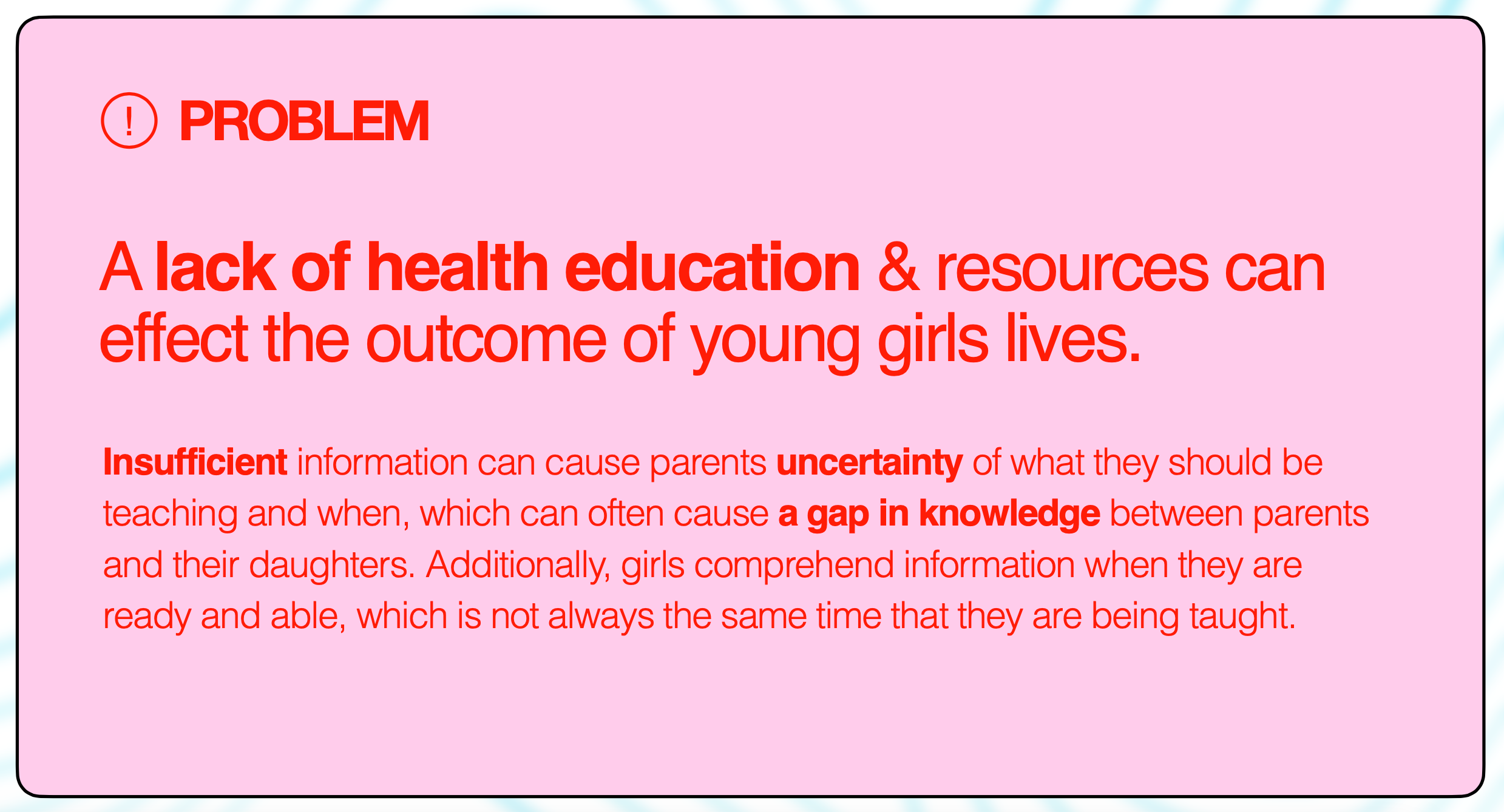 ! PROBLEM

A lack of health education & resources can effect the outcome of young girls lives.

Insufficient information can cause parents uncertainty of what they should be teaching and when, which can often cause a gap in knowledge between parents and their daughters. Additionally, girls comprehend information when they are ready and able, which is not always the same time that they are being taught.